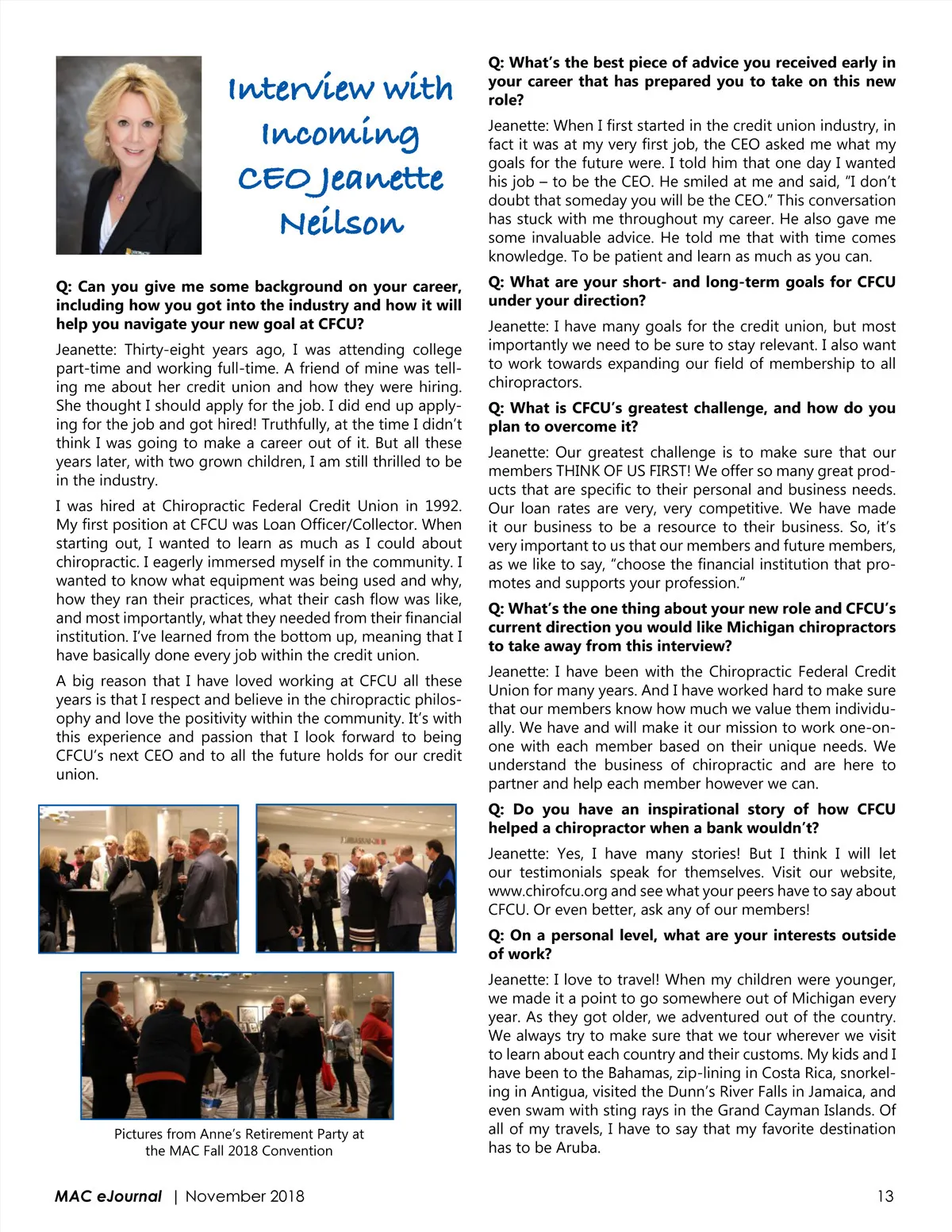 Interview with Incoming CEO Jeanette Neilson

Q: Can you give me some background on your career, including how you got into the industry and how it will help you navigate your new goal at CFCU?

Jeanette: Thirty-eight years ago, I was attending college part-time and working full-time. A friend of mine was telling me about her credit union and how they were hiring. She thought I should apply for the job. I did end up applying for the job and got hired! Truthfully, at the time I didn't think I was going to make a career out of it. But all these years later, with two grown children, I am still thrilled to be in the industry.

I was hired at Chiropractic Federal Credit Union in 1992. My first position at CFCU was Loan Officer/Collector. When starting out, I wanted to learn as much as I could about chiropractic. I eagerly immersed myself in the community. I wanted to know what equipment was being used and why, how they ran their practices, what their cash flow was like, and most importantly, what they needed from their financial institution. I've learned from the bottom up, meaning that I have basically done every job within the credit union.

A big reason that I have loved working at CFCU all these years is that I respect and believe in the chiropractic philosophy and love the positivity within the community. It's with this experience and passion that I look forward to being CFCU's next CEO and to all the future holds for our credit union.

Pictures from Anne's Retirement Party at the MAC Fall 2018 Convention

Q: What's the best piece of advice you received early in your career that has prepared you to take on this new role?

Jeanette: When I first started in the credit union industry, in fact it was at my very first job, the CEO asked me what my goals for the future were. I told him that one day I wanted his job – to be the CEO. He smiled at me and said, "I don't doubt that someday you will be the CEO." This conversation has stuck with me throughout my career. He also gave me some invaluable advice. He told me that with time comes knowledge. To be patient and learn as much as you can.

Q: What are your short- and long-term goals for CFCU under your direction?

Jeanette: I have many goals for the credit union, but most importantly we need to be sure to stay relevant. I also want to work towards expanding our field of membership to all chiropractors.

Q: What is CFCU's greatest challenge, and how do you plan to overcome it?

Jeanette: Our greatest challenge is to make sure that our members THINK OF US FIRST! We offer so many great products that are specific to their personal and business needs. Our loan rates are very, very competitive. We have made it our business to be a resource to their business. So, it's very important to us that our members and future members, as we like to say, "choose the financial institution that promotes and supports your profession."

Q: What's the one thing about your new role and CFCU's current direction you would like Michigan chiropractors to take away from this interview?

Jeanette: I have been with the Chiropractic Federal Credit Union for many years. And I have worked hard to make sure that our members know how much we value them individually. We have and will make it our mission to work one-on-one with each member based on their unique needs. We understand the business of chiropractic and are here to partner and help each member however we can.

Q: Do you have an inspirational story of how CFCU helped a chiropractor when a bank wouldn't?

Jeanette: Yes, I have many stories! But I think I will let our testimonials speak for themselves. Visit our website, www.chirofcu.org and see what your peers have to say about CFCU. Or even better, ask any of our members!

Q: On a personal level, what are your interests outside of work?

Jeanette: I love to travel! When my children were younger, we made it a point to go somewhere out of Michigan every year. As they got older, we adventured out of the country. We always try to make sure that we tour wherever we visit to learn about each country and their customs. My kids and I have been to the Bahamas, zip-lining in Costa Rica, snorkeling in Antigua, visited the Dunn's River Falls in Jamaica, and even swam with sting rays in the Grand Cayman Islands. Of all of my travels, I have to say that my favorite destination has to be Aruba.

MAC eJournal | November 2018 13